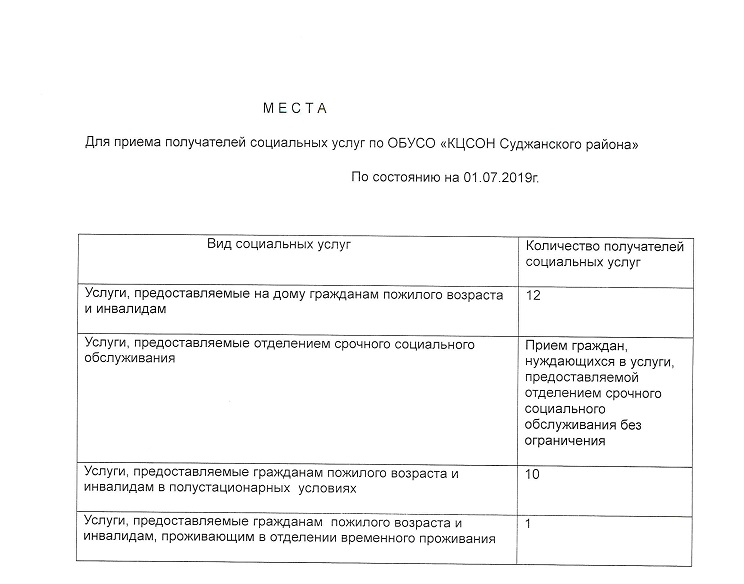 М Е С Т А

Для приема получателей социальных услуг по ОБУСО «КЦСОН Суджанского района»

По состоянию на 01.07.2019г.

| Вид социальных услуг | Количество получателей социальных услуг |
|---|---|
| Услуги, предоставляемые на дому гражданам пожилого возраста и инвалидам | 12 |
| Услуги, предоставляемые отделением срочного социального обслуживания | Прием граждан, нуждающихся в услуги, предоставляемой отделением срочного социального обслуживания без ограничения |
| Услуги, предоставляемые гражданам пожилого возраста и инвалидам в полустационарных условиях | 10 |
| Услуги, предоставляемые гражданам пожилого возраста и инвалидам, проживающим в отделении временного проживания | 1 |